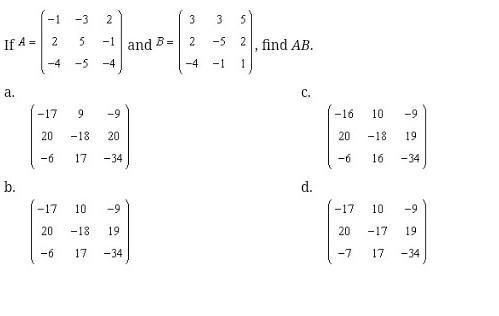 If $A = \begin{pmatrix} -1 & -3 & 2 \\ 2 & 5 & -1 \\ -4 & -5 & -4 \end{pmatrix}$ and $B = \begin{pmatrix} 3 & 3 & 5 \\ 2 & -5 & 2 \\ -4 & -1 & 1 \end{pmatrix}$, find $AB$.

a.
$\begin{pmatrix} -17 & 9 & -9 \\ 20 & -18 & 20 \\ -6 & 17 & -34 \end{pmatrix}$

b.
$\begin{pmatrix} -17 & 10 & -9 \\ 20 & -18 & 19 \\ -6 & 17 & -34 \end{pmatrix}$

c.
$\begin{pmatrix} -16 & 10 & -9 \\ 20 & -18 & 19 \\ -6 & 16 & -34 \end{pmatrix}$

d.
$\begin{pmatrix} -17 & 10 & -9 \\ 20 & -17 & 19 \\ -7 & 17 & -34 \end{pmatrix}$